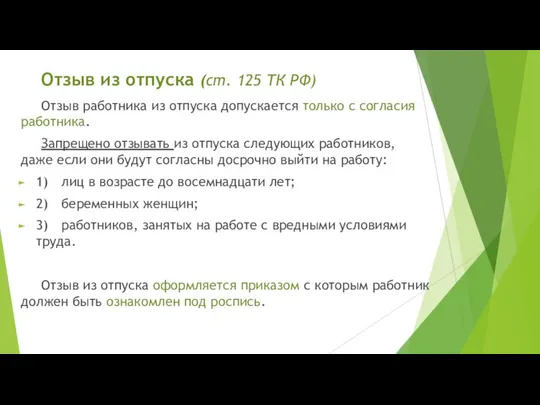 Отзыв из отпуска (ст. 125 ТК РФ)

Отзыв работника из отпуска допускается только с согласия работника.

Запрещено отзывать из отпуска следующих работников, даже если они будут согласны досрочно выйти на работу:

1) лиц в возрасте до восемнадцати лет;

2) беременных женщин;

3) работников, занятых на работе с вредными условиями труда.

Отзыв из отпуска оформляется приказом с которым работник должен быть ознакомлен под роспись.